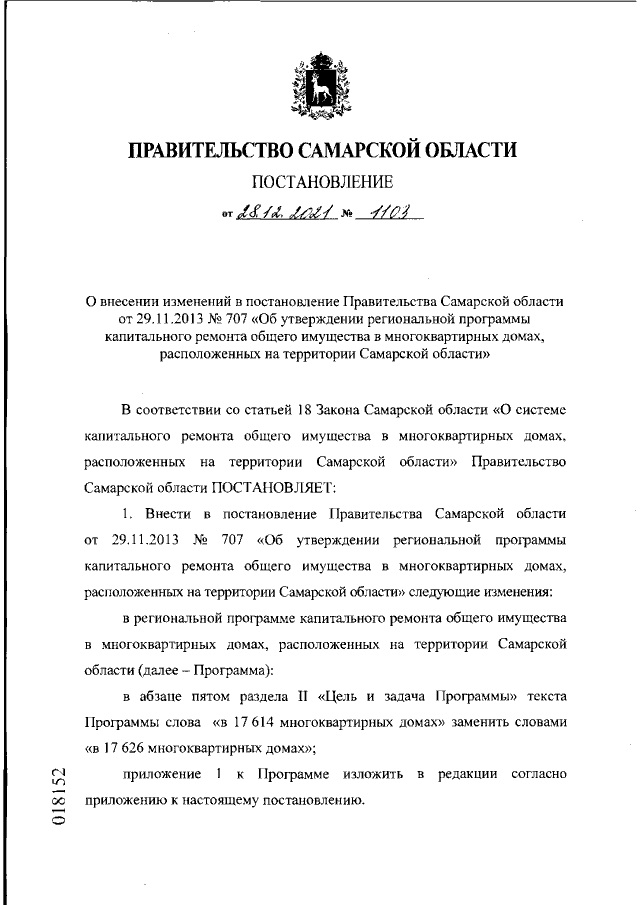 ПРАВИТЕЛЬСТВО САМАРСКОЙ ОБЛАСТИ

ПОСТАНОВЛЕНИЕ

от 28.12.2021 № 1103

О внесении изменений в постановление Правительства Самарской области от 29.11.2013 № 707 «Об утверждении региональной программы капитального ремонта общего имущества в многоквартирных домах, расположенных на территории Самарской области»

В соответствии со статьей 18 Закона Самарской области «О системе капитального ремонта общего имущества в многоквартирных домах, расположенных на территории Самарской области» Правительство Самарской области ПОСТАНОВЛЯЕТ:

1. Внести в постановление Правительства Самарской области от 29.11.2013 № 707 «Об утверждении региональной программы капитального ремонта общего имущества в многоквартирных домах, расположенных на территории Самарской области» следующие изменения:

в региональной программе капитального ремонта общего имущества в многоквартирных домах, расположенных на территории Самарской области (далее – Программа):

в абзаце пятом раздела II «Цель и задача Программы» текста Программы слова «в 17 614 многоквартирных домах» заменить словами «в 17 626 многоквартирных домах»;

приложение 1 к Программе изложить в редакции согласно приложению к настоящему постановлению.

018152